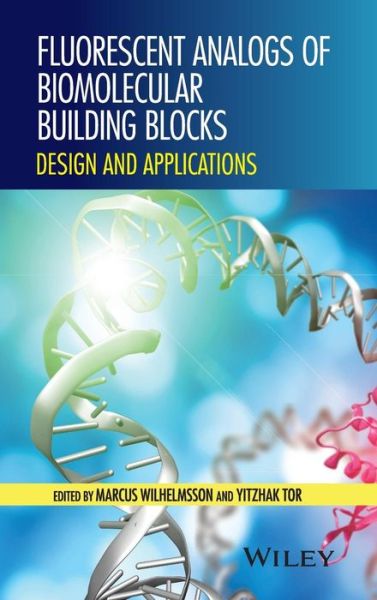 FLUORESCENT ANALOGS OF BIOMOLECULAR BUILDING BLOCKS

DESIGN AND APPLICATIONS

EDITED BY MARCUS WILHELMSSON AND YITZHAK TOR

WILEY